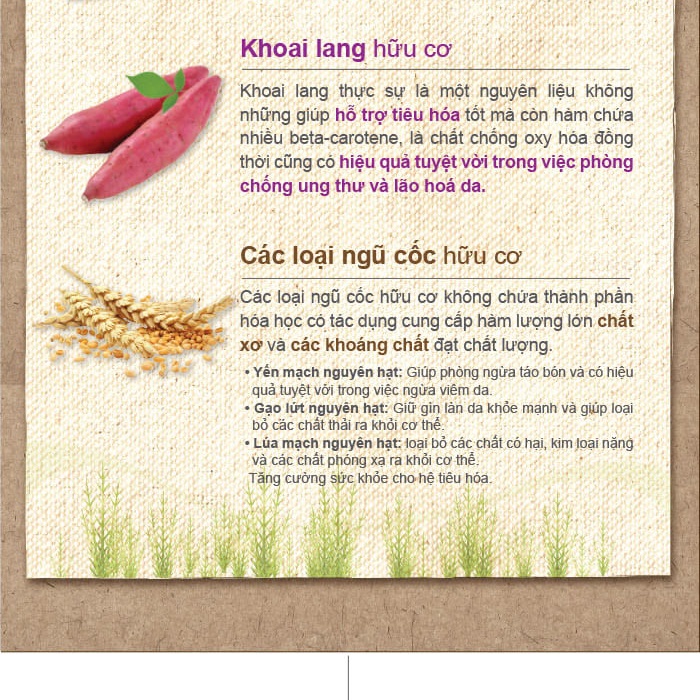 Khoai lang hữu cơ

Khoai lang thực sự là một nguyên liệu không những giúp hỗ trợ tiêu hóa tốt mà còn hàm chứa nhiều beta-carotene, là chất chống oxy hóa đồng thời cũng có hiệu quả tuyệt vời trong việc phòng chống ung thư và lão hoá da.

Các loại ngũ cốc hữu cơ

Các loại ngũ cốc hữu cơ không chứa thành phần hóa học có tác dụng cung cấp hàm lượng lớn chất xơ và các khoáng chất đạt chất lượng.

• Yến mạch nguyên hạt: Giúp phòng ngừa táo bón và có hiệu quả tuyệt vời trong việc ngừa viêm da.
• Gạo lứt nguyên hạt: Giữ gìn làn da khỏe mạnh và giúp loại bỏ các chất thải ra khỏi cơ thể.
• Lúa mạch nguyên hạt: loại bỏ các chất có hại, kim loại nặng và các chất phóng xạ ra khỏi cơ thể.
Tăng cường sức khỏe cho hệ tiêu hóa.